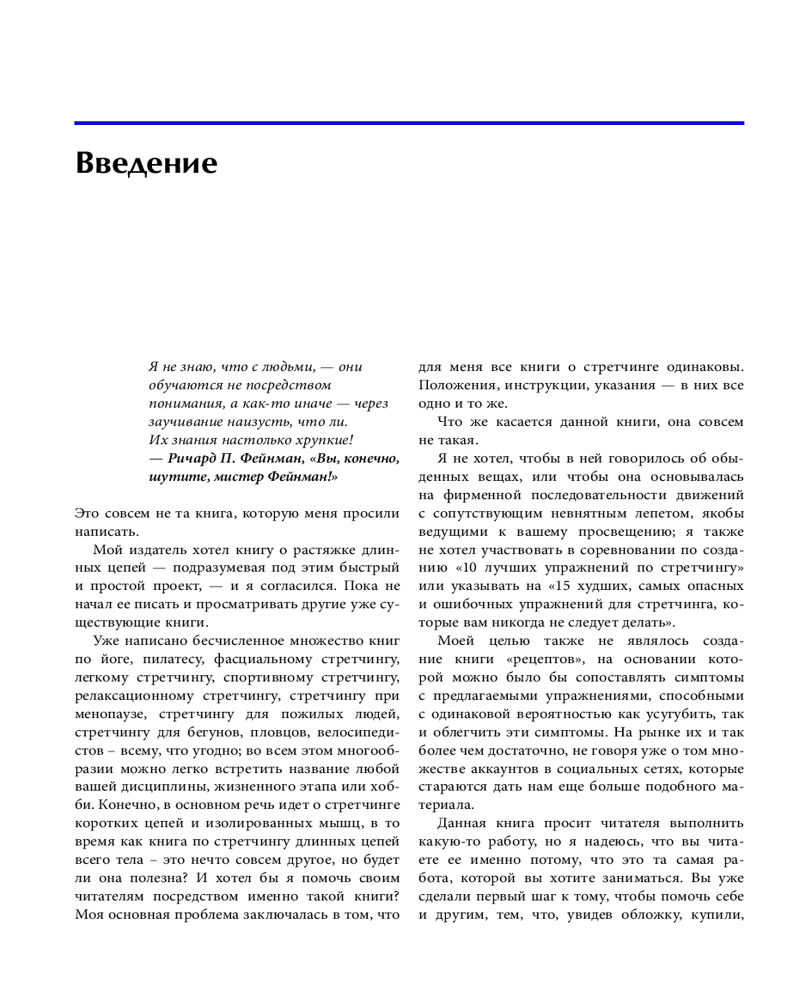 Введение

Я не знаю, что с людьми, — они обучаются не посредством понимания, а как-то иначе — через заучивание наизусть, что ли. Их знания настолько хрупкие!
— Ричард П. Фейнман, «Вы, конечно, шутите, мистер Фейнман!»

Это совсем не та книга, которую меня просили написать.

Мой издатель хотел книгу о растяжке длинных цепей — подразумевая под этим быстрый и простой проект, — и я согласился. Пока не начал ее писать и просматривать другие уже существующие книги.

Уже написано бесчисленное множество книг по йоге, пилатесу, фасциальному стретчингу, легкому стретчингу, спортивному стретчингу, релаксационному стретчингу, стретчингу при менопаузе, стретчингу для пожилых людей, стретчингу для бегунов, пловцов, велосипедистов – всему, что угодно; во всем этом многообразии можно легко встретить название любой вашей дисциплины, жизненного этапа или хобби. Конечно, в основном речь идет о стретчинге коротких цепей и изолированных мышц, в то время как книга по стретчингу длинных цепей всего тела – это нечто совсем другое, но будет ли она полезна? И хотел бы я помочь своим читателям посредством именно такой книги? Моя основная проблема заключалась в том, что для меня все книги о стретчинге одинаковы. Положения, инструкции, указания — в них все одно и то же.

Что же касается данной книги, она совсем не такая.

Я не хотел, чтобы в ней говорилось об обыденных вещах, или чтобы она основывалась на фирменной последовательности движений с сопутствующим невнятным лепетом, якобы ведущими к вашему просвещению; я также не хотел участвовать в соревновании по созданию «10 лучших упражнений по стретчингу» или указывать на «15 худших, самых опасных и ошибочных упражнений для стретчинга, которые вам никогда не следует делать».

Моей целью также не являлось создание книги «рецептов», на основании которой можно было бы сопоставлять симптомы с предлагаемыми упражнениями, способными с одинаковой вероятностью как усугубить, так и облегчить эти симптомы. На рынке их и так более чем достаточно, не говоря уже о том множестве аккаунтов в социальных сетях, которые стараются дать нам еще больше подобного материала.

Данная книга просит читателя выполнить какую-то работу, но я надеюсь, что вы читаете ее именно потому, что это та самая работа, которой вы хотите заниматься. Вы уже сделали первый шаг к тому, чтобы помочь себе и другим, тем, что, увидев обложку, купили,